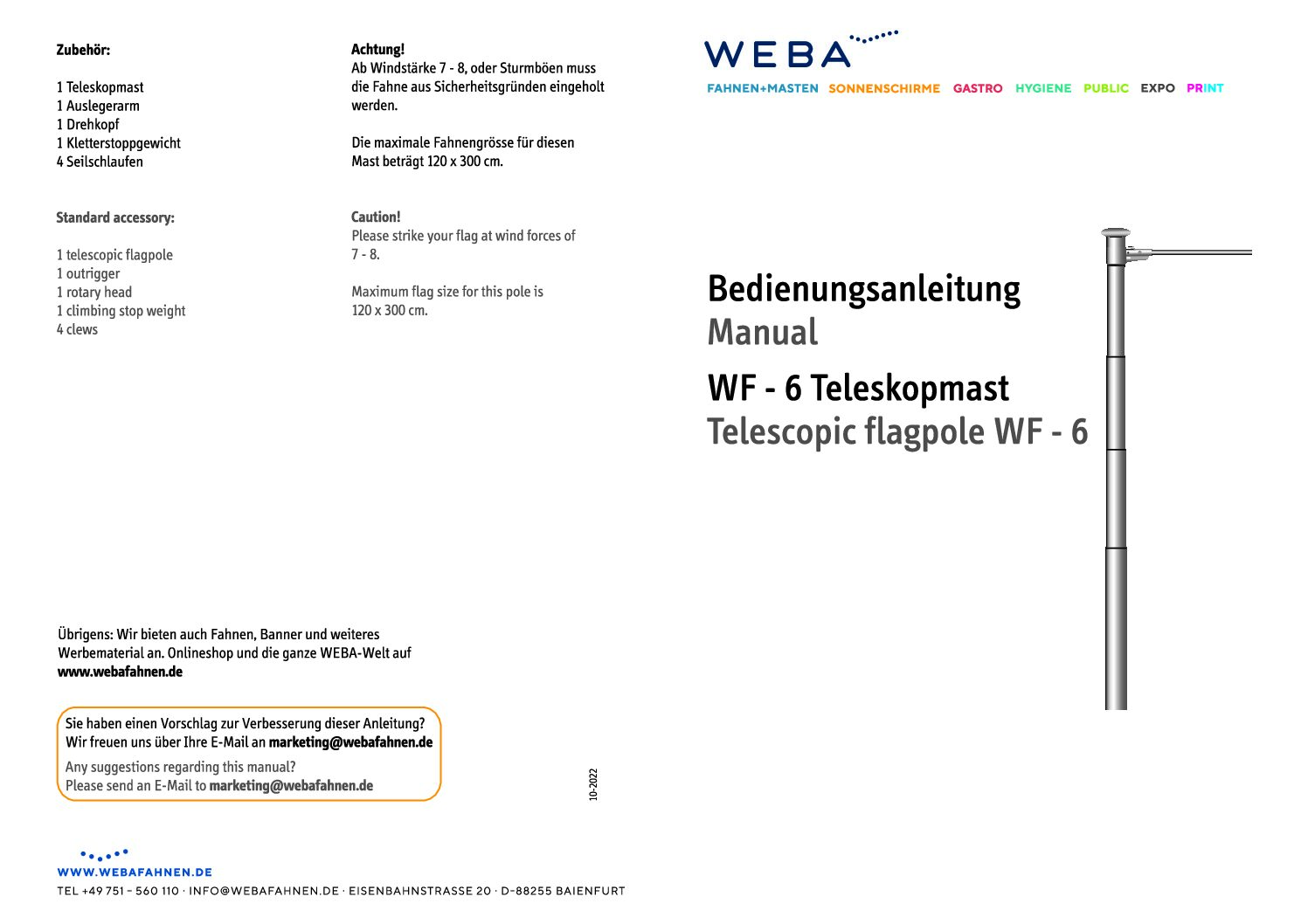 Zubehör:

1 Teleskopmast
1 Auslegerarm
1 Drehkopf
1 Kletterstoppgewicht
4 Seilschlaufen

Standard accessory:

1 telescopic flagpole
1 outrigger
1 rotary head
1 climbing stop weight
4 clews

Achtung!
Ab Windstärke 7 - 8, oder Sturmböen muss die Fahne aus Sicherheitsgründen eingeholt werden.

Die maximale Fahnengrösse für diesen Mast beträgt 120 x 300 cm.

Caution!
Please strike your flag at wind forces of 7 - 8.

Maximum flag size for this pole is 120 x 300 cm.

Übrigens: Wir bieten auch Fahnen, Banner und weiteres Werbematerial an. Onlineshop und die ganze WEBA-Welt auf www.webafahnen.de

Sie haben einen Vorschlag zur Verbesserung dieser Anleitung? Wir freuen uns über Ihre E-Mail an marketing@webafahnen.de

Any suggestions regarding this manual? Please send an E-Mail to marketing@webafahnen.de

10-2022

WWW.WEBAFAHNEN.DE
TEL +49 751 – 560 110 · INFO@WEBAFAHNEN.DE · EISENBAHNSTRASSE 20 · D-88255 BAIENFURT

WEBA
FAHNEN+MASTEN SONNENSCHIRME GASTRO HYGIENE PUBLIC EXPO PRINT

Bedienungsanleitung
Manual

WF - 6 Teleskopmast
Telescopic flagpole WF - 6